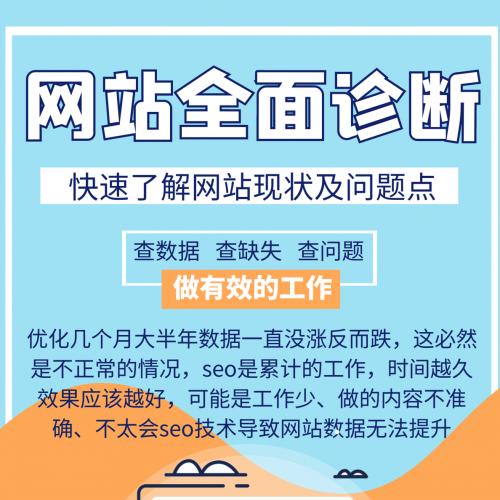 网站全面诊断

快速了解网站现状及问题点

查数据 查缺失 查问题

做有效的工作

优化几个月大半年数据一直没涨反而跌，这必然是不正常的情况，seo是累计的工作，时间越久效果应该越好，可能是工作少、做的内容不准确、不太会seo技术导致网站数据无法提升